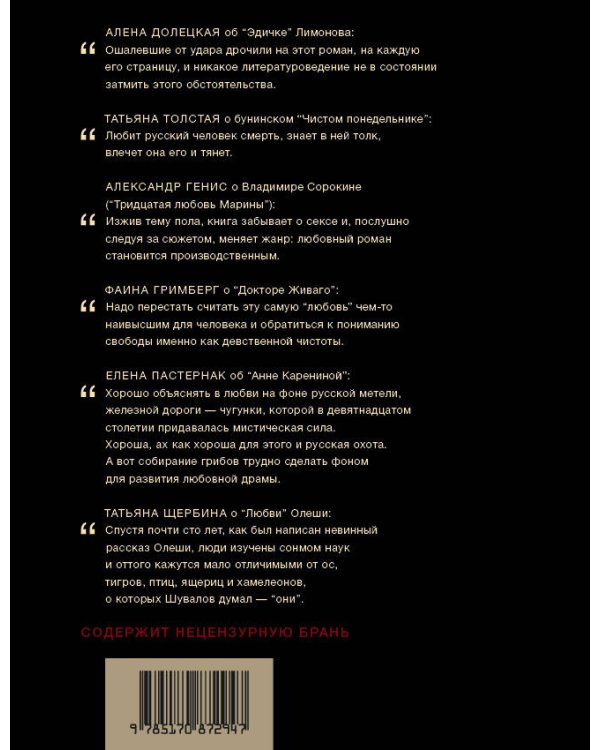 АЛЕНА ДОЛЕЦКАЯ об "Эдичке" Лимонова:

" Ошалевшие от удара дрочили на этот роман, на каждую его страницу, и никакое литературоведение не в состоянии затмить этого обстоятельства.

ТАТЬЯНА ТОЛСТАЯ о бунинском "Чистом понедельнике":

" Любит русский человек смерть, знает в ней толк, влечет она его и тянет.

АЛЕКСАНДР ГЕНИС о Владимире Сорокине ("Тридцатая любовь Марины"):

" Изжив тему пола, книга забывает о сексе и, послушно следуя за сюжетом, меняет жанр: любовный роман становится производственным.

ФАИНА ГРИМБЕРГ о "Докторе Живаго":

" Надо перестать считать эту самую "любовь" чем-то наивысшим для человека и обратиться к пониманию свободы именно как девственной чистоты.

ЕЛЕНА ПАСТЕРНАК об "Анне Карениной":

" Хорошо объяснять в любви на фоне русской метели, железной дороги — чугунки, которой в девятнадцатом столетии придавалась мистическая сила.
Хороша, ах как хороша для этого и русская охота.
А вот собирание грибов трудно сделать фоном для развития любовной драмы.

ТАТЬЯНА ЩЕРБИНА о "Любви" Олеши:

" Спустя почти сто лет, как был написан невинный рассказ Олеши, люди изучены сонмом наук и оттого кажутся мало отличимыми от ос, тигров, птиц, ящериц и хамелеонов, о которых Шувалов думал — "они".

СОДЕРЖИТ НЕЦЕНЗУРНУЮ БРАНЬ

9 785170 872947